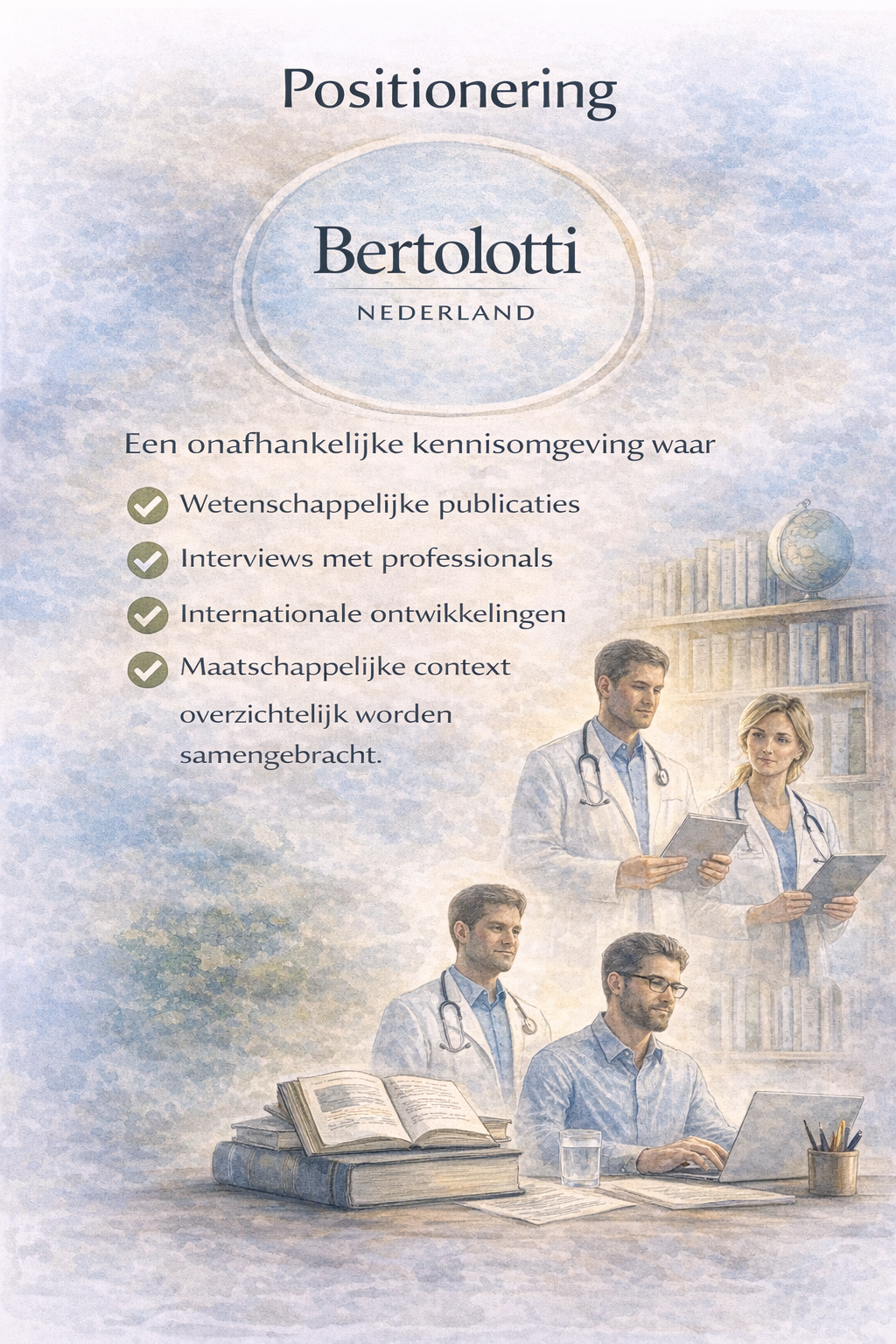 Positionering

Bertolotti
NEDERLAND

Een onafhankelijke kennisomgeving waar

✓ Wetenschappelijke publicaties
✓ Interviews met professionals
✓ Internationale ontwikkelingen
✓ Maatschappelijke context

overzichtelijk worden samengebracht.